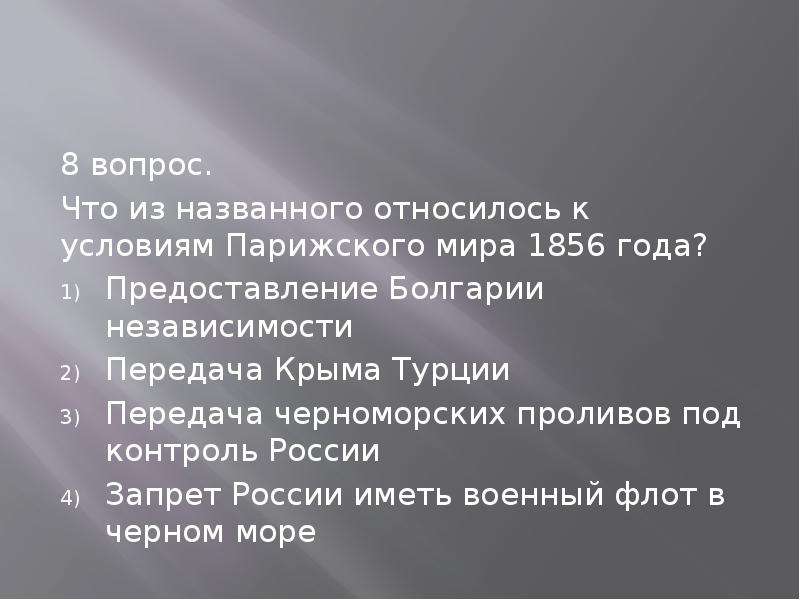 8 вопрос.

Что из названного относилось к условиям Парижского мира 1856 года?

1) Предоставление Болгарии независимости

2) Передача Крыма Турции

3) Передача черноморских проливов под контроль России

4) Запрет России иметь военный флот в черном море